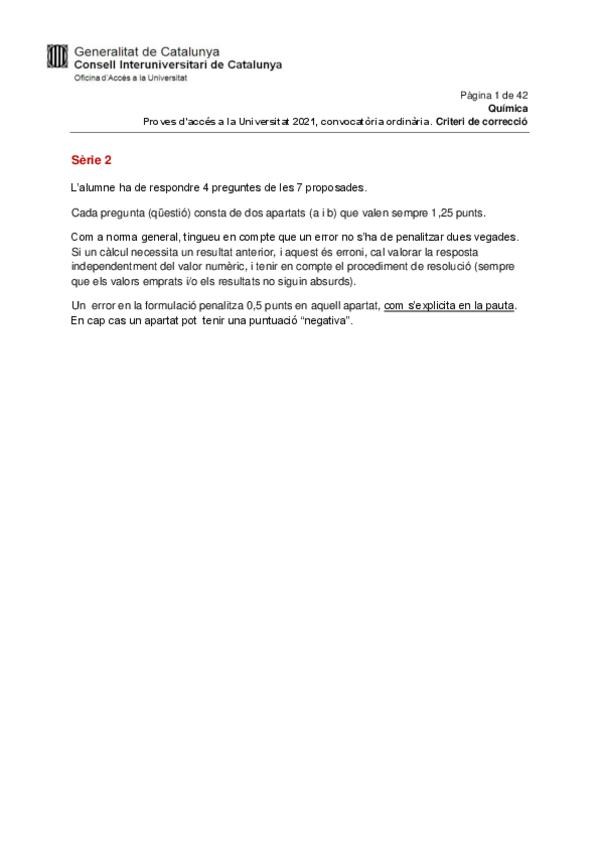 Generalitat de Catalunya
Consell Interuniversitari de Catalunya
Oficina d'Accés a la Universitat

Pàgina 1 de 42
Química
Proves d'accés a la Universitat 2021, convocatòria ordinària. Criteri de correcció

Sèrie 2

L'alumne ha de respondre 4 preguntes de les 7 proposades.

Cada pregunta (qüestió) consta de dos apartats (a i b) que valen sempre 1,25 punts.

Com a norma general, tingueu en compte que un error no s'ha de penalitzar dues vegades. Si un càlcul necessita un resultat anterior, i aquest és erroni, cal valorar la resposta independentment del valor numèric, i tenir en compte el procediment de resolució (sempre que els valors emprats i/o els resultats no siguin absurds).

Un error en la formulació penalitza 0,5 punts en aquell apartat, com s'explicita en la pauta. En cap cas un apartat pot tenir una puntuació "negativa".